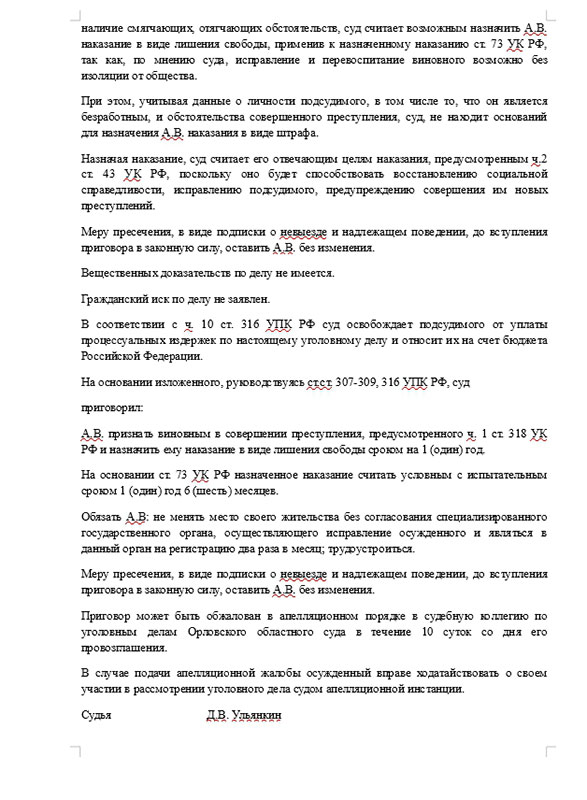 наличие смягчающих, отягчающих обстоятельств, суд считает возможным назначить А.В. наказание в виде лишения свободы, применив к назначенному наказанию ст. 73 УК РФ, так как, по мнению суда, исправление и перевоспитание виновного возможно без изоляции от общества.

При этом, учитывая данные о личности подсудимого, в том числе то, что он является безработным, и обстоятельства совершенного преступления, суд, не находит оснований для назначения А.В. наказания в виде штрафа.

Назначая наказание, суд считает его отвечающим целям наказания, предусмотренным ч.2 ст. 43 УК РФ, поскольку оно будет способствовать восстановлению социальной справедливости, исправлению подсудимого, предупреждению совершения им новых преступлений.

Меру пресечения, в виде подписки о невыезде и надлежащем поведении, до вступления приговора в законную силу, оставить А.В. без изменения.

Вещественных доказательств по делу не имеется.

Гражданский иск по делу не заявлен.

В соответствии с ч. 10 ст. 316 УПК РФ суд освобождает подсудимого от уплаты процессуальных издержек по настоящему уголовному делу и относит их на счет бюджета Российской Федерации.

На основании изложенного, руководствуясь ст.ст. 307-309, 316 УПК РФ, суд

приговорил:

А.В. признать виновным в совершении преступления, предусмотренного ч. 1 ст. 318 УК РФ и назначить ему наказание в виде лишения свободы сроком на 1 (один) год.

На основании ст. 73 УК РФ назначенное наказание считать условным с испытательным сроком 1 (один) год 6 (шесть) месяцев.

Обязать А.В: не менять место своего жительства без согласования специализированного государственного органа, осуществляющего исправление осужденного и являться в данный орган на регистрацию два раза в месяц; трудоустроиться.

Меру пресечения, в виде подписки о невыезде и надлежащем поведении, до вступления приговора в законную силу, оставить А.В. без изменения.

Приговор может быть обжалован в апелляционном порядке в судебную коллегию по уголовным делам Орловского областного суда в течение 10 суток со дня его провозглашения.

В случае подачи апелляционной жалобы осужденный вправе ходатайствовать о своем участии в рассмотрении уголовного дела судом апелляционной инстанции.

Судья Д.В. Ульянкин